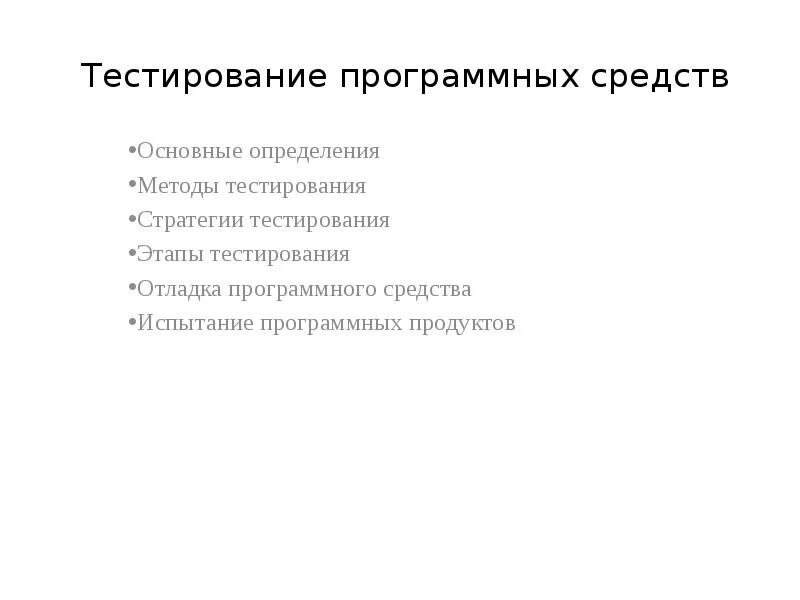 Тестирование программных средств

•Основные определения
•Методы тестирования
•Стратегии тестирования
•Этапы тестирования
•Отладка программного средства
•Испытание программных продуктов